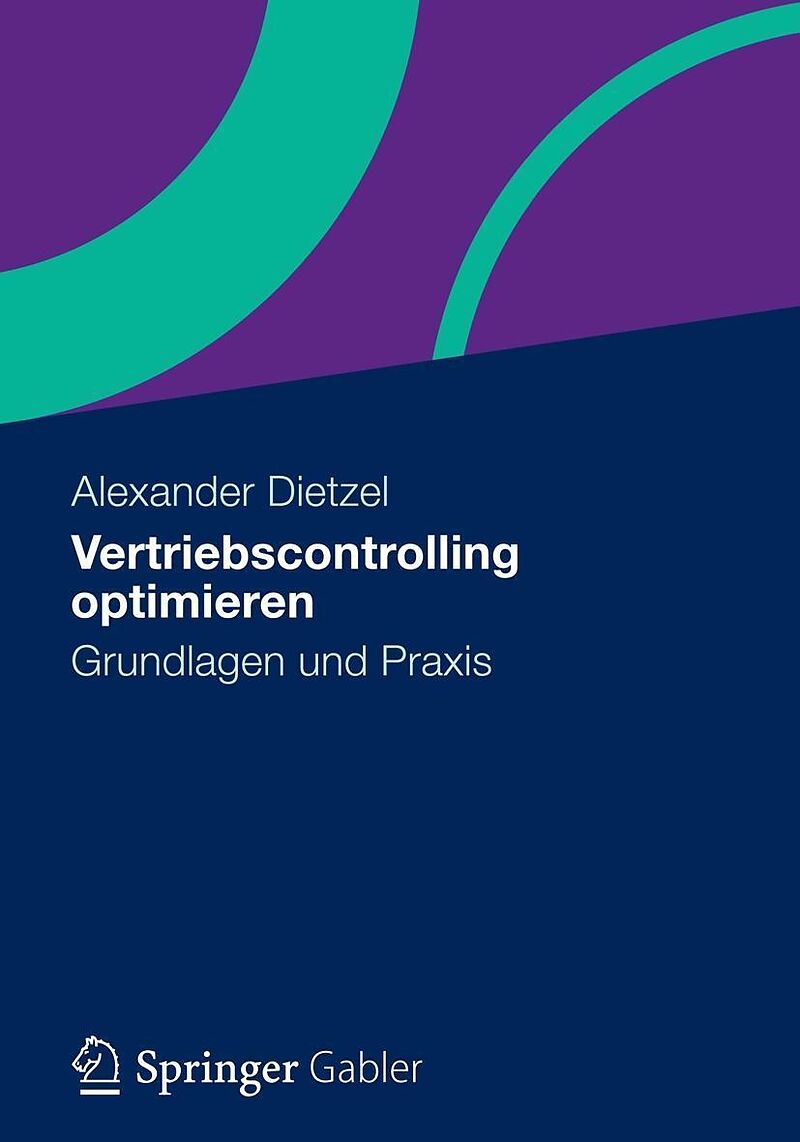 Alexander Dietzel

Vertriebscontrolling optimieren

Grundlagen und Praxis

Springer Gabler